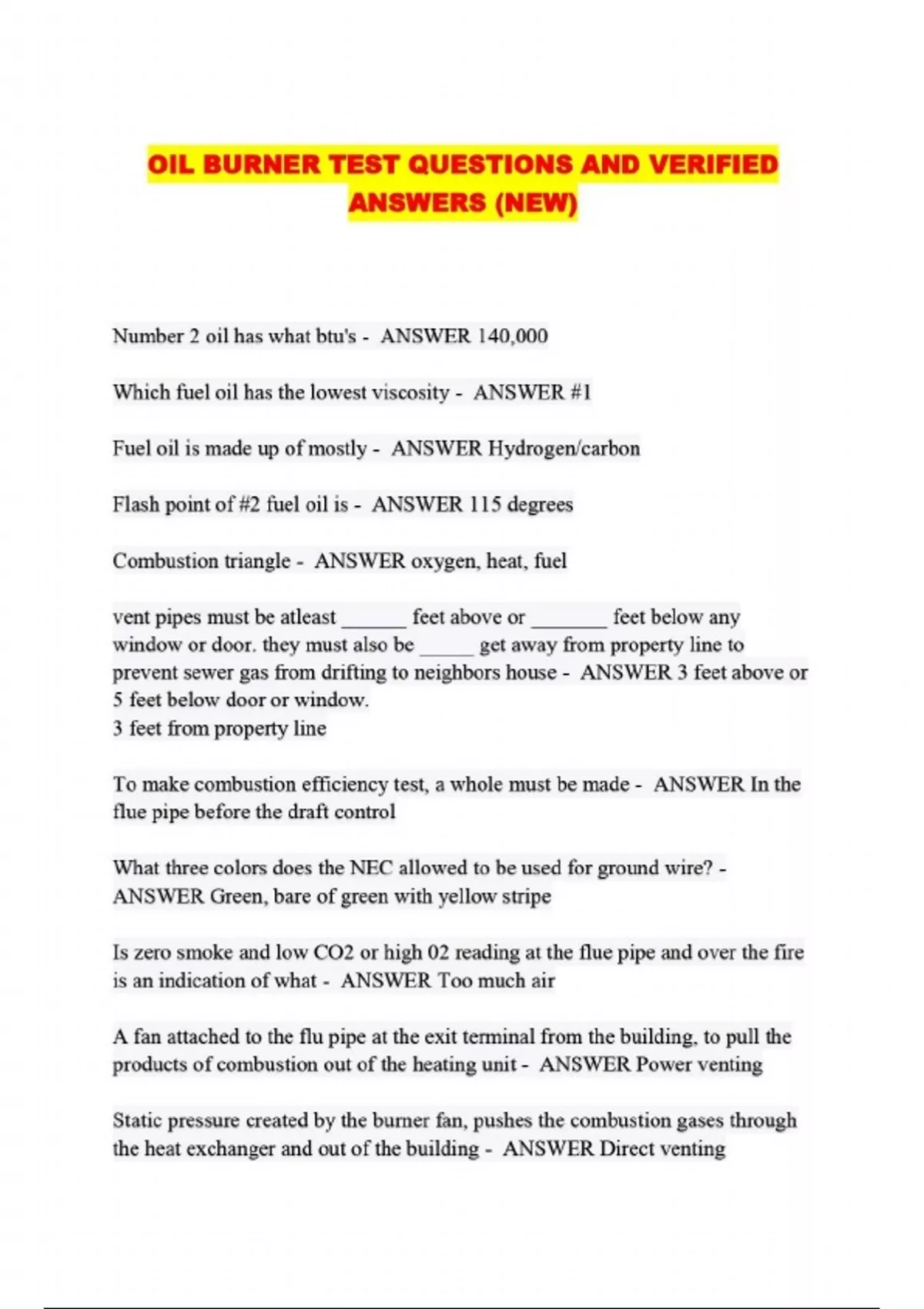 OIL BURNER TEST QUESTIONS AND VERIFIED ANSWERS (NEW)

Number 2 oil has what btu's - ANSWER 140,000

Which fuel oil has the lowest viscosity - ANSWER #1

Fuel oil is made up of mostly - ANSWER Hydrogen/carbon

Flash point of #2 fuel oil is - ANSWER 115 degrees

Combustion triangle - ANSWER oxygen, heat, fuel

vent pipes must be atleast ______ feet above or _______ feet below any window or door. they must also be _____ get away from property line to prevent sewer gas from drifting to neighbors house - ANSWER 3 feet above or 5 feet below door or window.
3 feet from property line

To make combustion efficiency test, a whole must be made - ANSWER In the flue pipe before the draft control

What three colors does the NEC allowed to be used for ground wire? - ANSWER Green, bare of green with yellow stripe

Is zero smoke and low CO2 or high 02 reading at the flue pipe and over the fire is an indication of what - ANSWER Too much air

A fan attached to the flu pipe at the exit terminal from the building, to pull the products of combustion out of the heating unit - ANSWER Power venting

Static pressure created by the burner fan, pushes the combustion gases through the heat exchanger and out of the building - ANSWER Direct venting